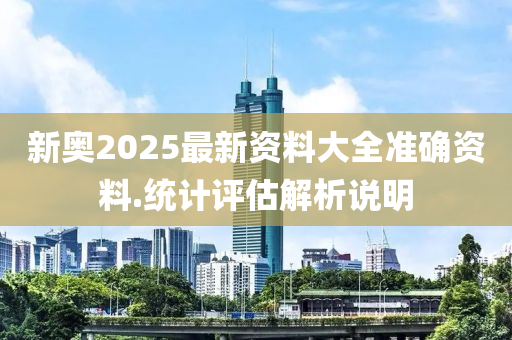 新奥2025最新资料大全准确资料.统计评估解析说明